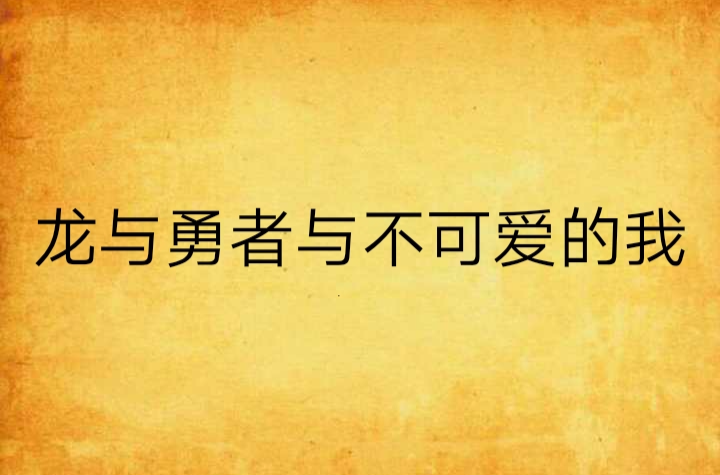 龙与勇者与不可爱的我